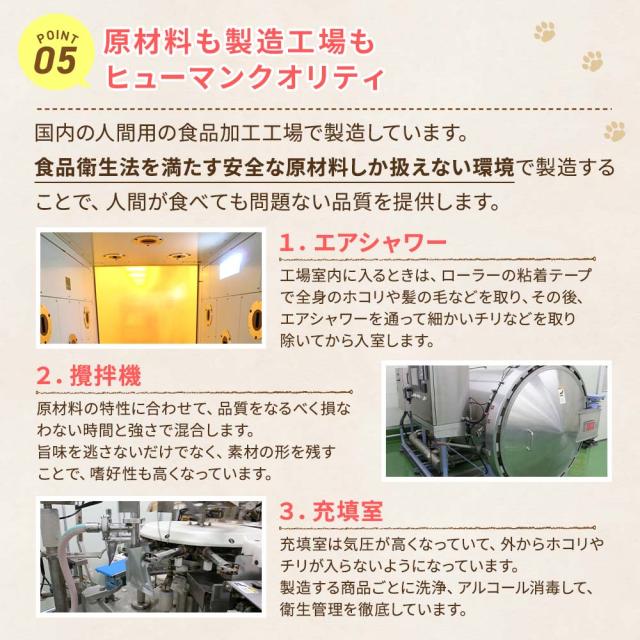 POINT
05

原材料も製造工場も
ヒューマンクオリティ

国内の人間用の食品加工工場で製造しています。
食品衛生法を満たす安全な原材料しか扱えない環境で製造することで、人間が食べても問題ない品質を提供します。

1.エアシャワー

工場室内に入るときは、ローラーの粘着テープで全身のホコリや髪の毛などを取り、その後、エアシャワーを通って細かいチリなどを取り除いてから入室します。

2.攪拌機

原材料の特性に合わせて、品質をなるべく損なわない時間と強さで混合します。
旨味を逃さないだけでなく、素材の形を残すことで、嗜好性も高くなっています。

3.充填室

充填室は気圧が高くなっていて、外からホコリやチリが入らないようになっています。
製造する商品ごとに洗浄、アルコール消毒して、衛生管理を徹底しています。